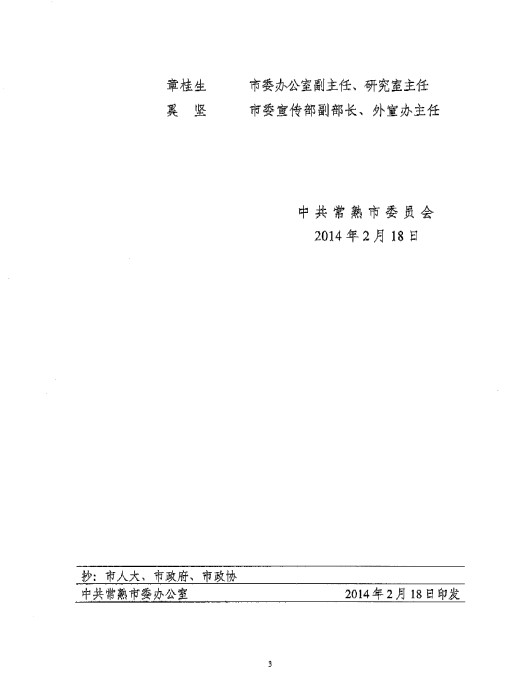 章桂生　　市委办公室副主任、研究室主任
奚　坚　　市委宣传部副部长、外宣办主任

中共常熟市委员会
2014年2月18日

抄：市人大、市政府、市政协

中共常熟市委办公室　　2014年2月18日印发

3